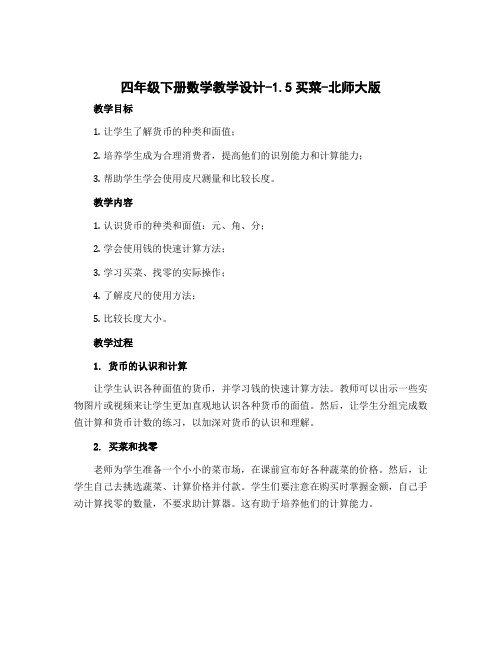 四年级下册数学教学设计-1.5 买菜-北师大版

教学目标

1. 让学生了解货币的种类和面值；

2. 培养学生成为合理消费者，提高他们的识别能力和计算能力；

3. 帮助学生学会使用皮尺测量和比较长度。

教学内容

1. 认识货币的种类和面值：元、角、分；

2. 学会使用钱的快速计算方法；

3. 学习买菜、找零的实际操作；

4. 了解皮尺的使用方法；

5. 比较长度大小。

教学过程

1. 货币的认识和计算

让学生认识各种面值的货币，并学习钱的快速计算方法。教师可以出示一些实物图片或视频来让学生更加直观地认识各种货币的面值。然后，让学生分组完成数值计算和货币计数的练习，以加深对货币的认识和理解。

2. 买菜和找零

老师为学生准备一个小小的菜市场，在课前宣布好各种蔬菜的价格。然后，让学生自己去挑选蔬菜、计算价格并付款。学生们要注意在购买时掌握金额，自己手动计算找零的数量，不要求助计算器。这有助于培养他们的计算能力。